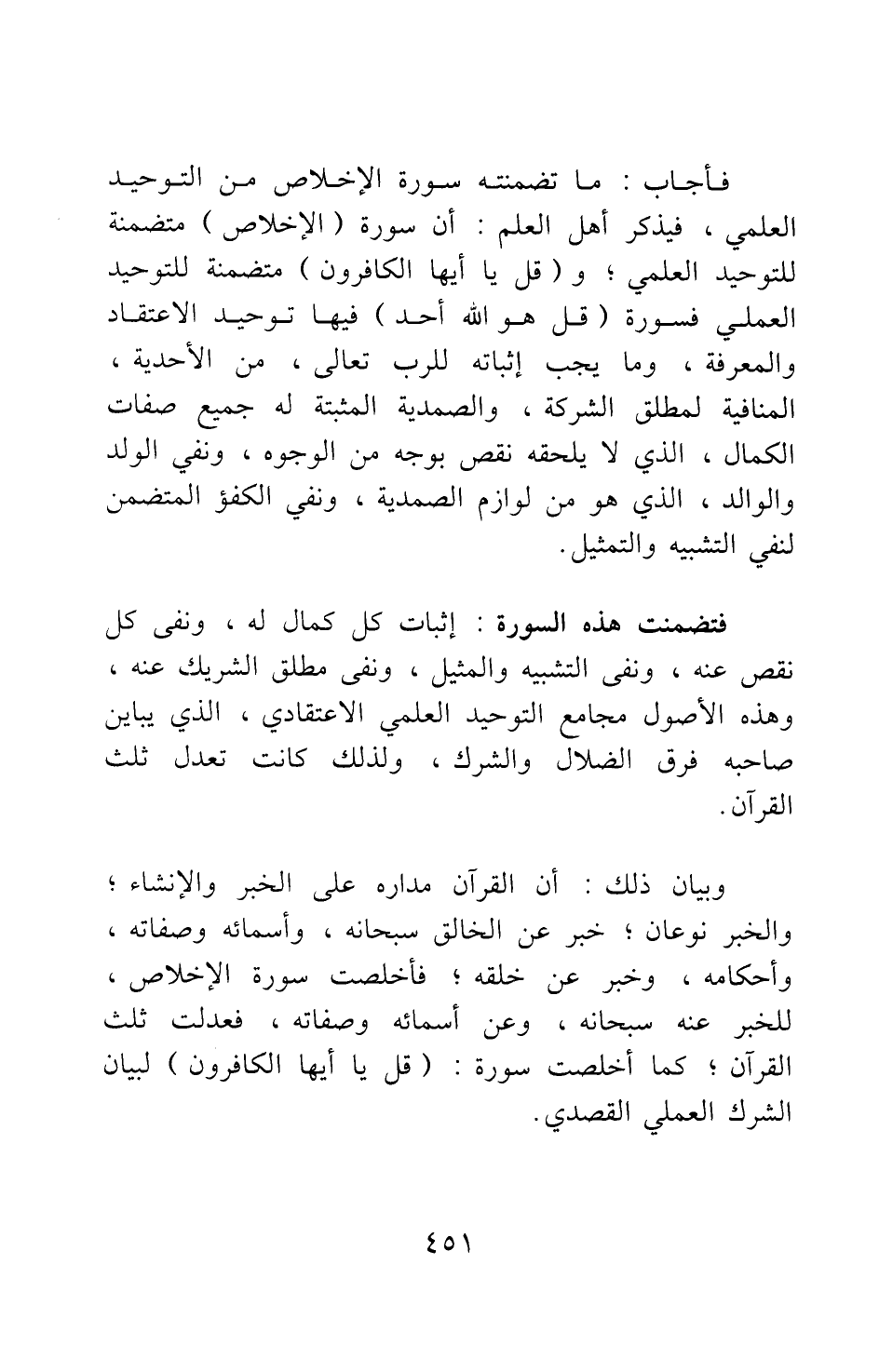 فأجاب : ما تضمنته سورة الإخلاص من التوحيد العلمي ، فيذكر أهل العلم : أن سورة ( الإخلاص ) متضمنة للتوحيد العلمي ؛ و ( قل يا أيها الكافرون ) متضمنة للتوحيد العملي فسورة ( قل هو الله أحد ) فيها توحيد الاعتقاد والمعرفة ، وما يجب إثباته للرب تعالى ، من الأحدية ، المنافية لمطلق الشركة ، والصمدية المثبتة له جميع صفات الكمال ، الذي لا يلحقه نقص بوجه من الوجوه ، ونفي الولد والوالد ، الذي هو من لوازم الصمدية ، ونفي الكفؤ المتضمن لنفي التشبيه والتمثيل.

فتضمنت هذه السورة : إثبات كل كمال له ، ونفى كل نقص عنه ، ونفى التشبيه والمثيل ، ونفى مطلق الشريك عنه ، وهذه الأصول مجامع التوحيد العلمي الاعتقادي ، الذي يباين صاحبه فرق الضلال والشرك ، ولذلك كانت تعدل ثلث القرآن.

وبيان ذلك : أن القرآن مداره على الخبر والإنشاء ؛ والخبر نوعان ؛ خبر عن الخالق سبحانه ، وأسمائه وصفاته ، وأحكامه ، وخبر عن خلقه ؛ فأخلصت سورة الإخلاص ، للخبر عنه سبحانه ، وعن أسمائه وصفاته ، فعدلت ثلث القرآن ؛ كما أخلصت سورة : ( قل يا أيها الكافرون ) لبيان الشرك العملي القصدي.

٤٥١